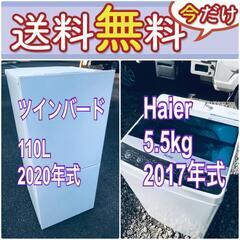 送料無料

今だけ

ツインバード

110L
2020年式

Haier
5.5kg
2017年式